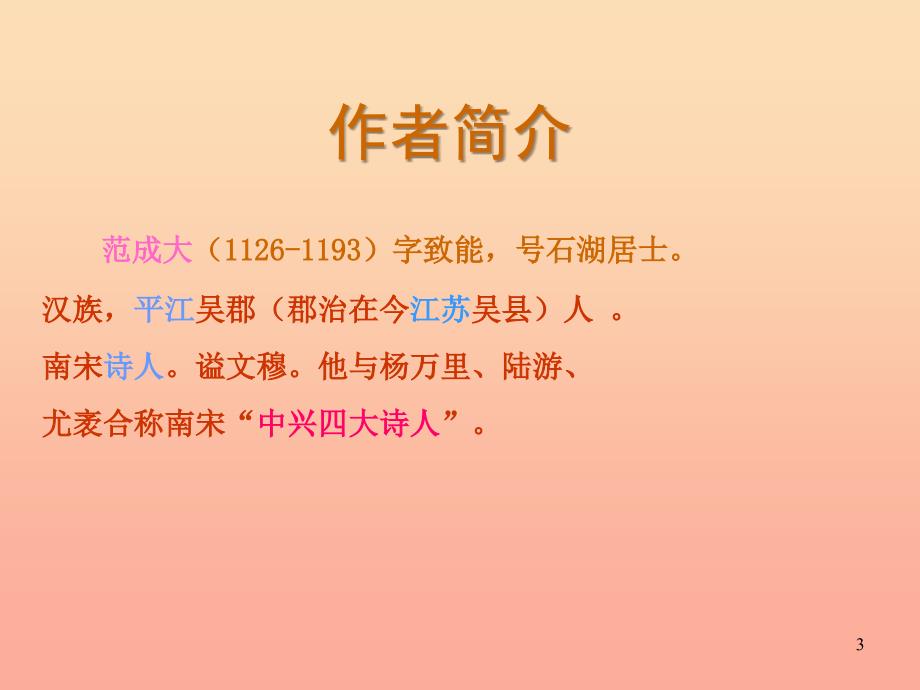 作者简介

范成大（1126-1193）字致能，号石湖居士。汉族，平江吴郡（郡治在今江苏吴县）人 。南宋诗人。谥文穆。他与杨万里、陆游、尤袤合称南宋“中兴四大诗人”。

3